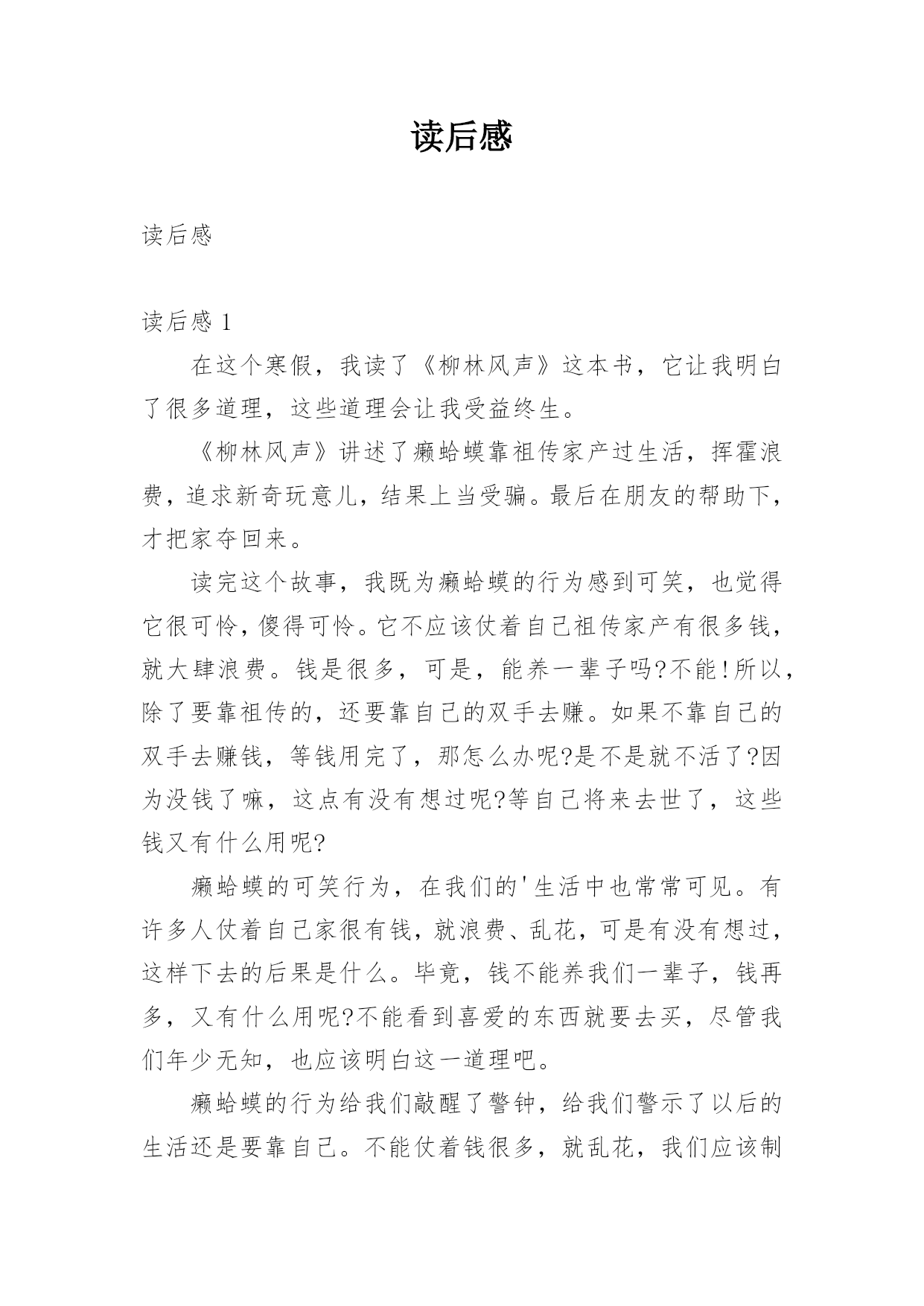 读后感

读后感

读后感 1

在这个寒假，我读了《柳林风声》这本书，它让我明白了很多道理，这些道理会让我受益终生。

《柳林风声》讲述了癞蛤蟆靠祖传家产过生活，挥霍浪费，追求新奇玩意儿，结果上当受骗。最后在朋友的帮助下，才把家夺回来。

读完这个故事，我既为癞蛤蟆的行为感到可笑，也觉得它很可怜，傻得可怜。它不应该仗着自己祖传家产有很多钱，就大肆浪费。钱是很多，可是，能养一辈子吗?不能!所以，除了要靠祖传的，还要靠自己的双手去赚。如果不靠自己的双手去赚钱，等钱用完了，那怎么办呢?是不是就不活了?因为没钱了嘛，这点有没有想过呢?等自己将来去世了，这些钱又有什么用呢?

癞蛤蟆的可笑行为，在我们的'生活中也常常可见。有许多人仗着自己家很有钱，就浪费、乱花，可是有没有想过，这样下去的后果是什么。毕竟，钱不能养我们一辈子，钱再多，又有什么用呢?不能看到喜爱的东西就要去买，尽管我们年少无知，也应该明白这一道理吧。

癞蛤蟆的行为给我们敲醒了警钟，给我们警示了以后的生活还是要靠自己。不能仗着钱很多，就乱花，我们应该制